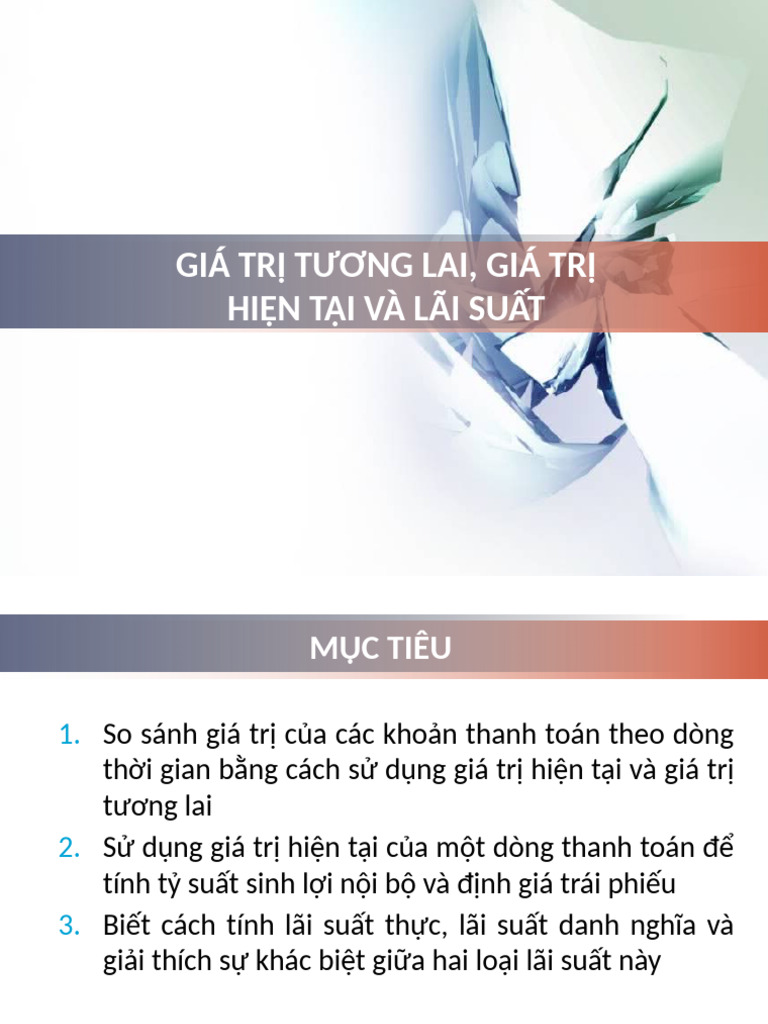 GIÁ TRỊ TƯƠNG LAI, GIÁ TRỊ HIỆN TẠI VÀ LÃI SUẤT

MỤC TIÊU

1. So sánh giá trị của các khoản thanh toán theo dòng thời gian bằng cách sử dụng giá trị hiện tại và giá trị tương lai
2. Sử dụng giá trị hiện tại của một dòng thanh toán để tính tỷ suất sinh lợi nội bộ và định giá trái phiếu
3. Biết cách tính lãi suất thực, lãi suất danh nghĩa và giải thích sự khác biệt giữa hai loại lãi suất này